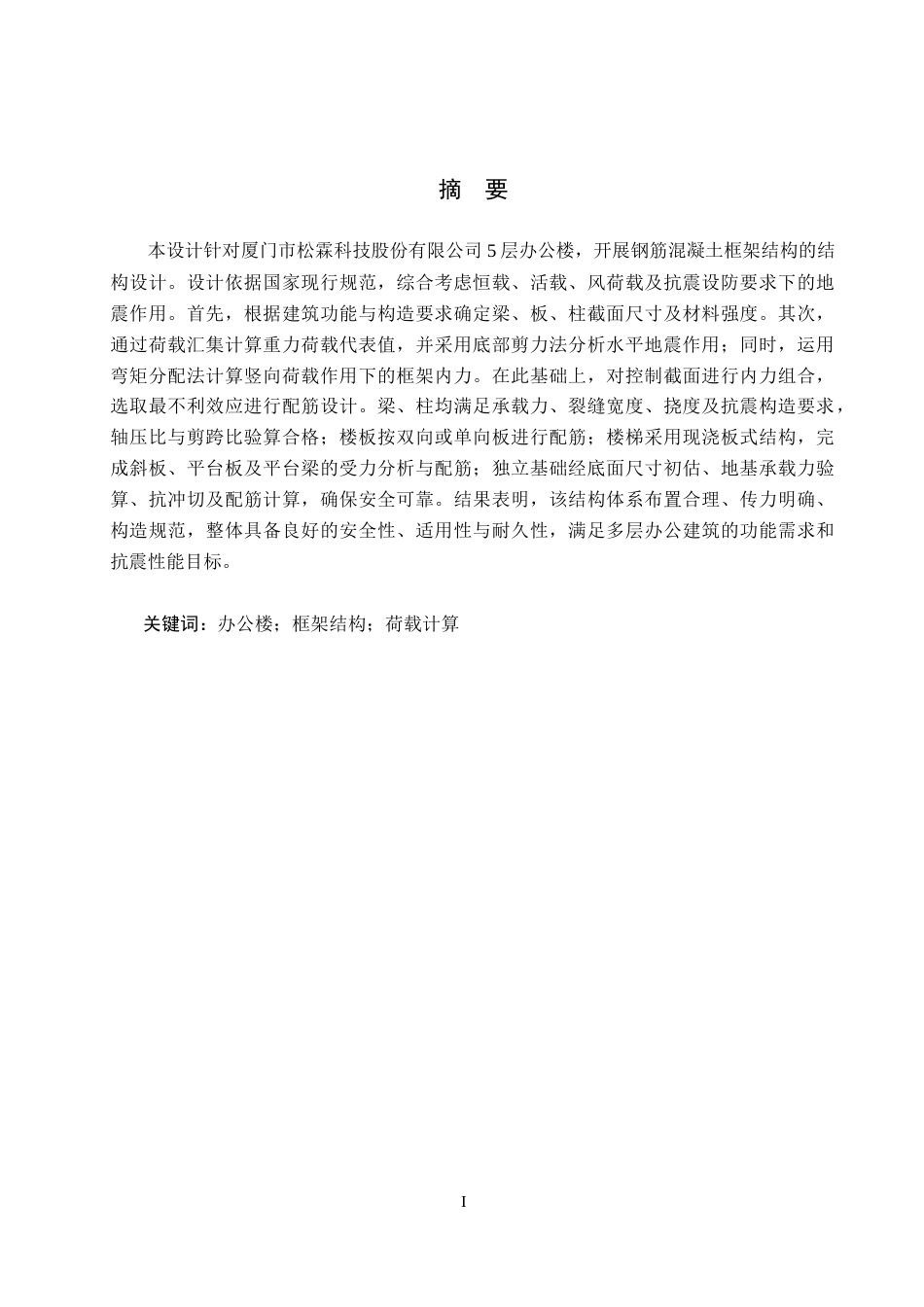 摘　要

本设计针对厦门市松霖科技股份有限公司 5 层办公楼，开展钢筋混凝土框架结构的结构设计。设计依据国家现行规范，综合考虑恒载、活载、风荷载及抗震设防要求下的地震作用。首先，根据建筑功能与构造要求确定梁、板、柱截面尺寸及材料强度。其次，通过荷载汇集计算重力荷载代表值，并采用底部剪力法分析水平地震作用；同时，运用弯矩分配法计算竖向荷载作用下的框架内力。在此基础上，对控制截面进行内力组合，选取最不利效应进行配筋设计。梁、柱均满足承载力、裂缝宽度、挠度及抗震构造要求，轴压比与剪跨比验算合格；楼板按双向或单向板进行配筋；楼梯采用现浇板式结构，完成斜板、平台板及平台梁的受力分析与配筋；独立基础经底面尺寸初估、地基承载力验算、抗冲切及配筋计算，确保安全可靠。结果表明，该结构体系布置合理、传力明确、构造规范，整体具备良好的安全性、适用性与耐久性，满足多层办公建筑的功能需求和抗震性能目标。

关键词：办公楼；框架结构；荷载计算

I